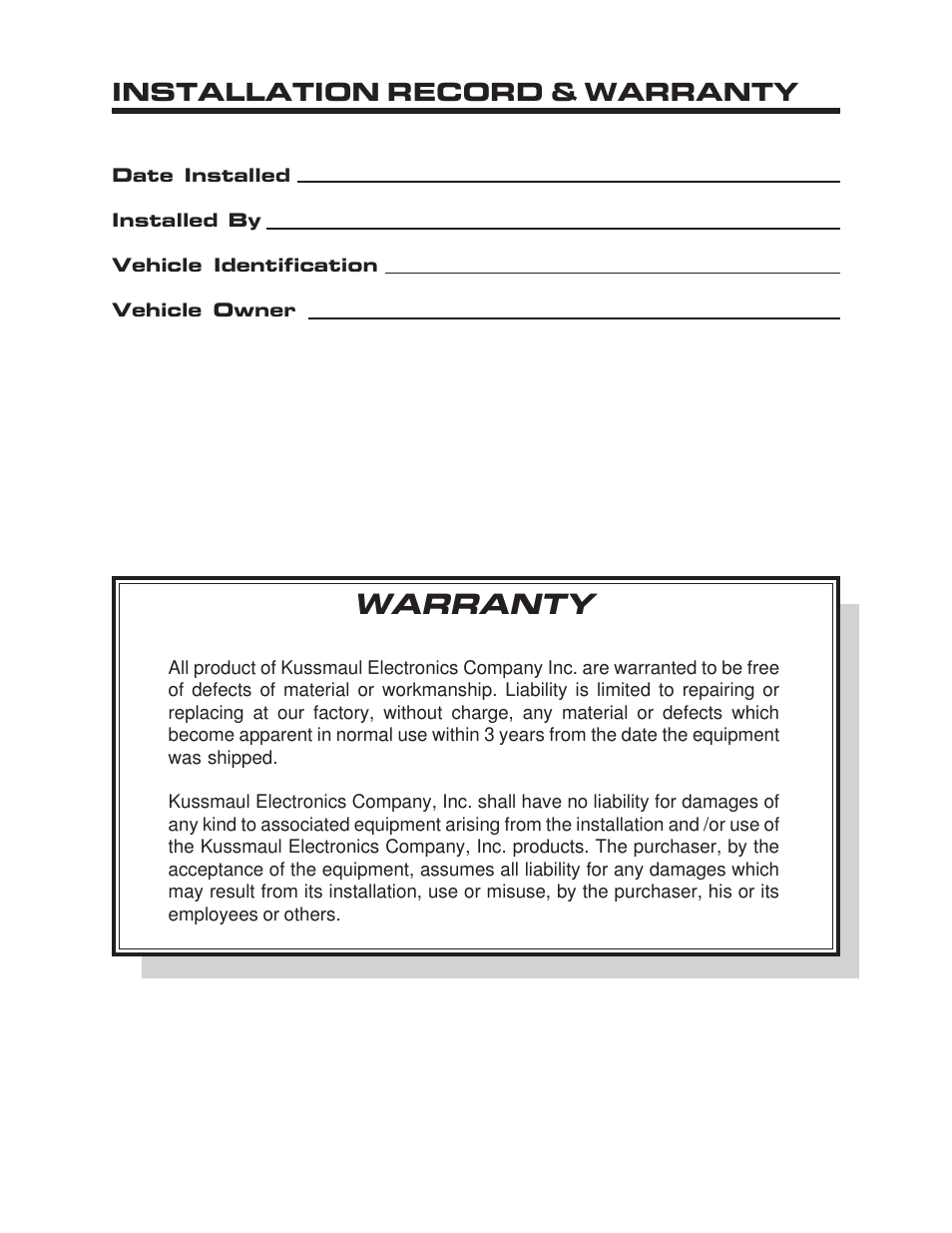 INSTALLATION RECORD & WARRANTY

Date Installed

Installed By

Vehicle Identification

Vehicle Owner

WARRANTY

All product of Kussmaul Electronics Company Inc. are warranted to be free of defects of material or workmanship. Liability is limited to repairing or replacing at our factory, without charge, any material or defects which become apparent in normal use within 3 years from the date the equipment was shipped.

Kussmaul Electronics Company, Inc. shall have no liability for damages of any kind to associated equipment arising from the installation and /or use of the Kussmaul Electronics Company, Inc. products. The purchaser, by the acceptance of the equipment, assumes all liability for any damages which may result from its installation, use or misuse, by the purchaser, his or its employees or others.